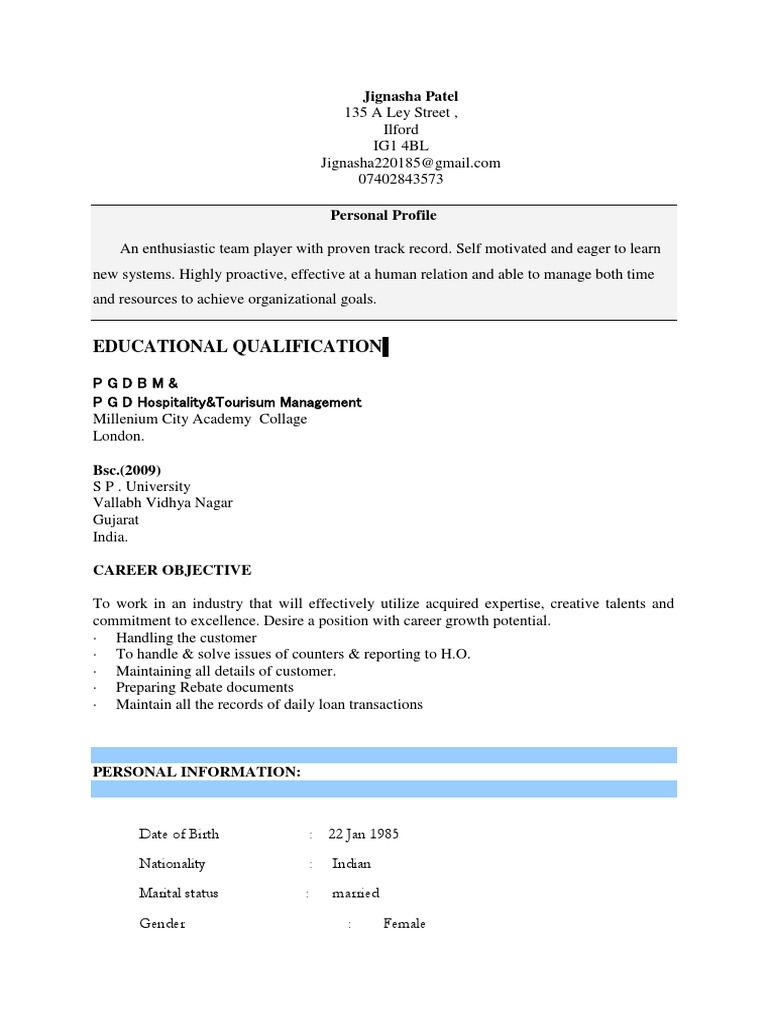 Jignasha Patel
135 A Ley Street ,
Ilford
IG1 4BL
Jignasha220185@gmail.com
07402843573

Personal Profile

An enthusiastic team player with proven track record. Self motivated and eager to learn new systems. Highly proactive, effective at a human relation and able to manage both time and resources to achieve organizational goals.

EDUCATIONAL QUALIFICATION

P G D B M &
P G D Hospitality&Tourisum Management
Millenium City Academy Collage
London.

Bsc.(2009)
S P . University
Vallabh Vidhya Nagar
Gujarat
India.

CAREER OBJECTIVE

To work in an industry that will effectively utilize acquired expertise, creative talents and commitment to excellence. Desire a position with career growth potential.
· Handling the customer
· To handle & solve issues of counters & reporting to H.O.
· Maintaining all details of customer.
· Preparing Rebate documents
· Maintain all the records of daily loan transactions

PERSONAL INFORMATION:

Date of Birth : 22 Jan 1985
Nationality : Indian
Marital status : married
Gender : Female